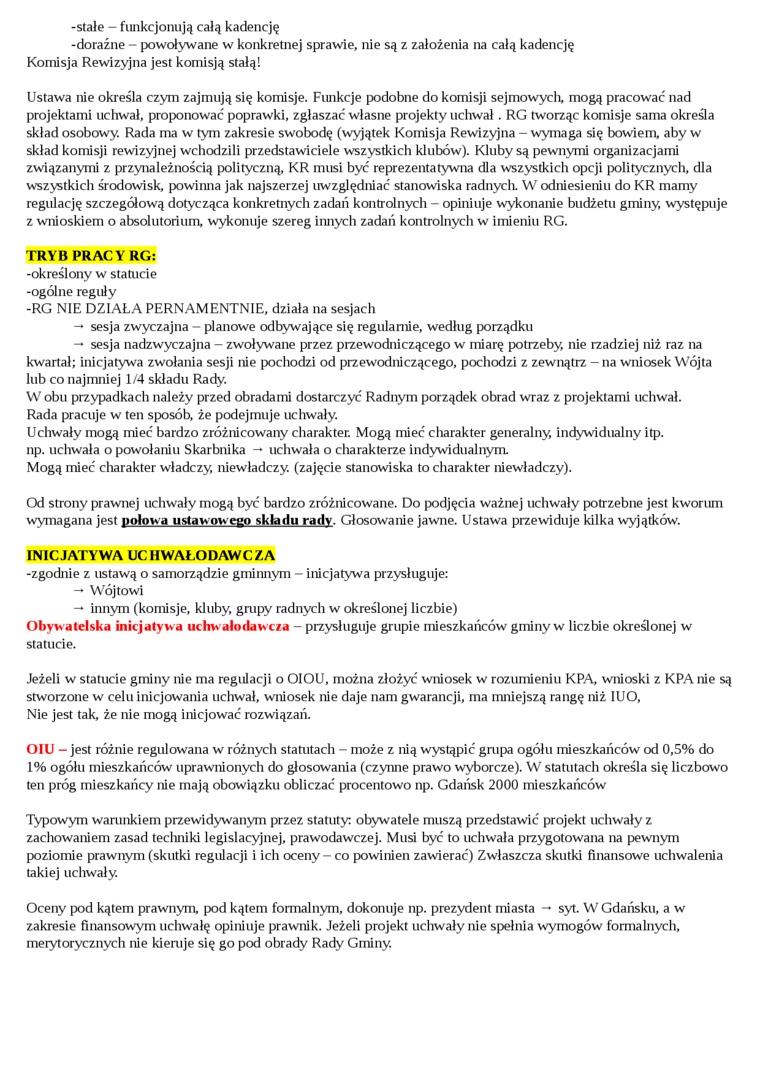 -stałe – funkcjonują całą kadencję
-doraźne – powoływane w konkretnej sprawie, nie są z założenia na całą kadencję
Komisja Rewizyjna jest komisją stałą!

Ustawa nie określa czym zajmują się komisje. Funkcje podobne do komisji sejmowych, mogą pracować nad projektami uchwał, proponować poprawki, zgłaszać własne projekty uchwał . RG tworząc komisje sama określa skład osobowy. Rada ma w tym zakresie swobodę (wyjątek Komisja Rewizyjna – wymaga się bowiem, aby w skład komisji rewizyjnej wchodzili przedstawiciele wszystkich klubów). Kluby są pewnymi organizacjami związanymi z przynależnością polityczną, KR musi być reprezentatywna dla wszystkich opcji politycznych, dla wszystkich środowisk, powinna jak najszerzej uwzględniać stanowiska radnych. W odniesieniu do KR mamy regulację szczegółową dotycząca konkretnych zadań kontrolnych – opiniuje wykonanie budżetu gminy, występuje z wnioskiem o absolutorium, wykonuje szereg innych zadań kontrolnych w imieniu RG.

TRYB PRACY RG:
-określony w statucie
-ogólne reguły
-RG NIE DZIAŁA PERNAMENTNIE, działa na sesjach
→ sesja zwyczajna – planowe odbywające się regularnie, według porządku
→ sesja nadzwyczajna – zwoływane przez przewodniczącego w miarę potrzeby, nie rzadziej niż raz na kwartał; inicjatywa zwołania sesji nie pochodzi od przewodniczącego, pochodzi z zewnątrz – na wniosek Wójta lub co najmniej 1/4 składu Rady.
W obu przypadkach należy przed obradami dostarczyć Radnym porządek obrad wraz z projektami uchwał.
Rada pracuje w ten sposób, że podejmuje uchwały.
Uchwały mogą mieć bardzo zróżnicowany charakter. Mogą mieć charakter generalny, indywidualny itp.
np. uchwała o powołaniu Skarbnika → uchwała o charakterze indywidualnym.
Mogą mieć charakter władczy, niewładczy. (zajęcie stanowiska to charakter niewładczy).

Od strony prawnej uchwały mogą być bardzo zróżnicowane. Do podjęcia ważnej uchwały potrzebne jest kworum wymagana jest połowa ustawowego składu rady. Głosowanie jawne. Ustawa przewiduje kilka wyjątków.

INICJATYWA UCHWAŁODAWCZA
-zgodnie z ustawą o samorządzie gminnym – inicjatywa przysługuje:
→ Wójtowi
→ innym (komisje, kluby, grupy radnych w określonej liczbie)
Obywatelska inicjatywa uchwałodawcza – przysługuje grupie mieszkańców gminy w liczbie określonej w statucie.

Jeżeli w statucie gminy nie ma regulacji o OIOU, można złożyć wniosek w rozumieniu KPA, wnioski z KPA nie są stworzone w celu inicjowania uchwał, wniosek nie daje nam gwarancji, ma mniejszą rangę niż IUO,
Nie jest tak, że nie mogą inicjować rozwiązań.

OIU – jest różnie regulowana w różnych statutach – może z nią wystąpić grupa ogółu mieszkańców od 0,5% do 1% ogółu mieszkańców uprawnionych do głosowania (czynne prawo wyborcze). W statutach określa się liczbowo ten próg mieszkańcy nie mają obowiązku obliczać procentowo np. Gdańsk 2000 mieszkańców

Typowym warunkiem przewidywanym przez statuty: obywatele muszą przedstawić projekt uchwały z zachowaniem zasad techniki legislacyjnej, prawodawczej. Musi być to uchwała przygotowana na pewnym poziomie prawnym (skutki regulacji i ich oceny – co powinien zawierać) Zwłaszcza skutki finansowe uchwalenia takiej uchwały.

Oceny pod kątem prawnym, pod kątem formalnym, dokonuje np. prezydent miasta → syt. W Gdańsku, a w zakresie finansowym uchwałę opiniuje prawnik. Jeżeli projekt uchwały nie spełnia wymogów formalnych, merytorycznych nie kieruje się go pod obrady Rady Gminy.